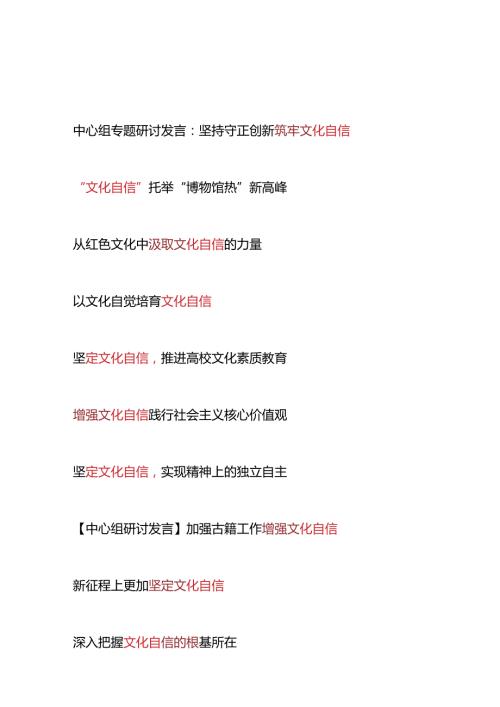 中心组专题研讨发言：坚持守正创新筑牢文化自信

“文化自信”托举“博物馆热”新高峰

从红色文化中汲取文化自信的力量

以文化自觉培育文化自信

坚定文化自信，推进高校文化素质教育

增强文化自信践行社会主义核心价值观

坚定文化自信，实现精神上的独立自主

【中心组研讨发言】加强古籍工作增强文化自信

新征程上更加坚定文化自信

深入把握文化自信的根基所在